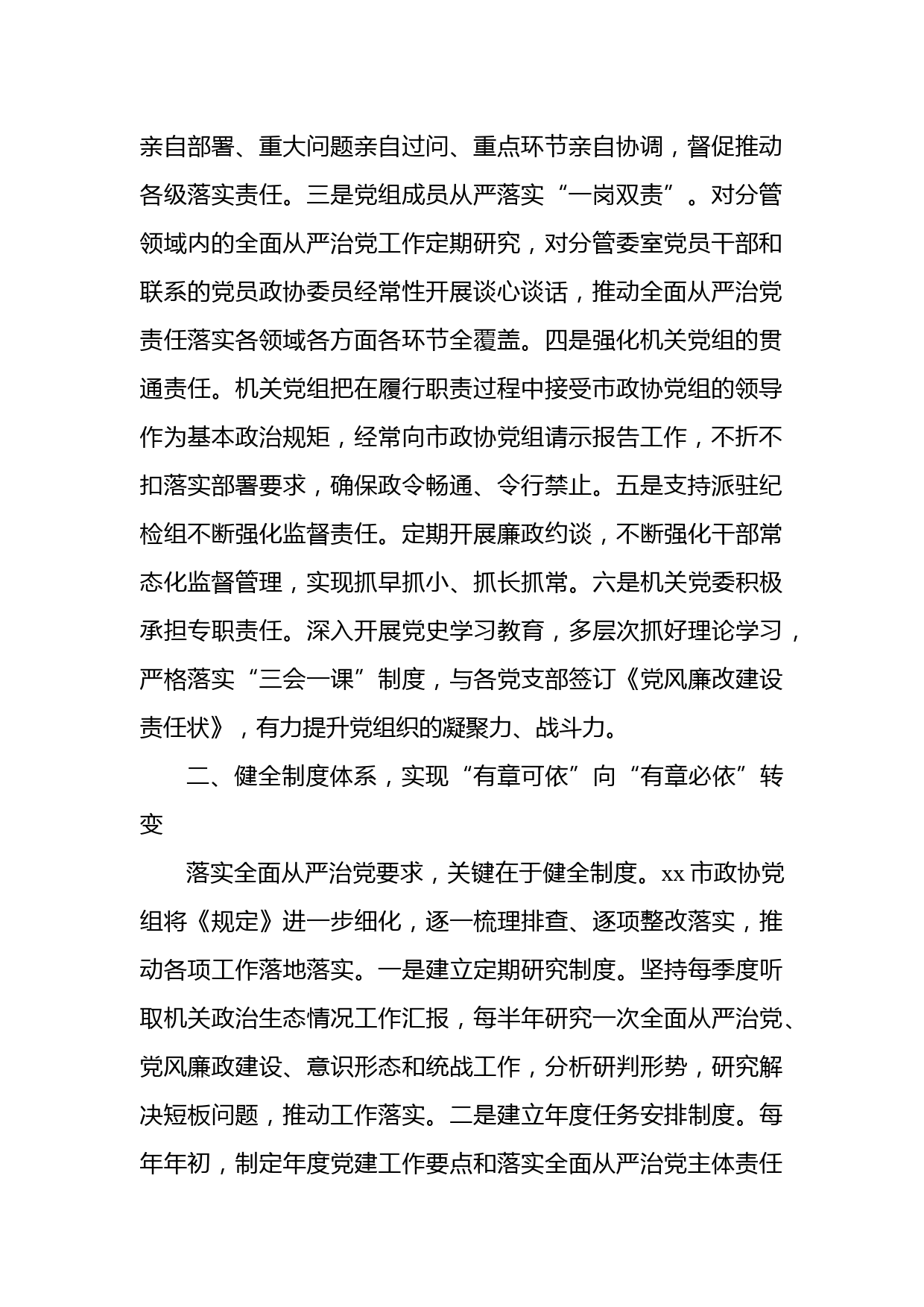 亲自部署、重大问题亲自过问、重点环节亲自协调，督促推动各级落实责任。三是党组成员从严落实“一岗双责”。对分管领域内的全面从严治党工作定期研究，对分管委室党员干部和联系的党员政协委员经常性开展谈心谈话，推动全面从严治党责任落实各领域各方面各环节全覆盖。四是强化机关党组的贯通责任。机关党组把在履行职责过程中接受市政协党组的领导作为基本政治规矩，经常向市政协党组请示报告工作，不折不扣落实部署要求，确保政令畅通、令行禁止。五是支持派驻纪检组不断强化监督责任。定期开展廉政约谈，不断强化干部常态化监督管理，实现抓早抓小、抓长抓常。六是机关党委积极承担专职责任。深入开展党史学习教育，多层次抓好理论学习，严格落实“三会一课”制度，与各党支部签订《党风廉改建设责任状》，有力提升党组织的凝聚力、战斗力。

二、健全制度体系，实现“有章可依”向“有章必依”转变

落实全面从严治党要求，关键在于健全制度。xx 市政协党组将《规定》进一步细化，逐一梳理排查、逐项整改落实，推动各项工作落地落实。一是建立定期研究制度。坚持每季度听取机关政治生态情况工作汇报，每半年研究一次全面从严治党、党风廉政建设、意识形态和统战工作，分析研判形势，研究解决短板问题，推动工作落实。二是建立年度任务安排制度。每年年初，制定年度党建工作要点和落实全面从严治党主体责任